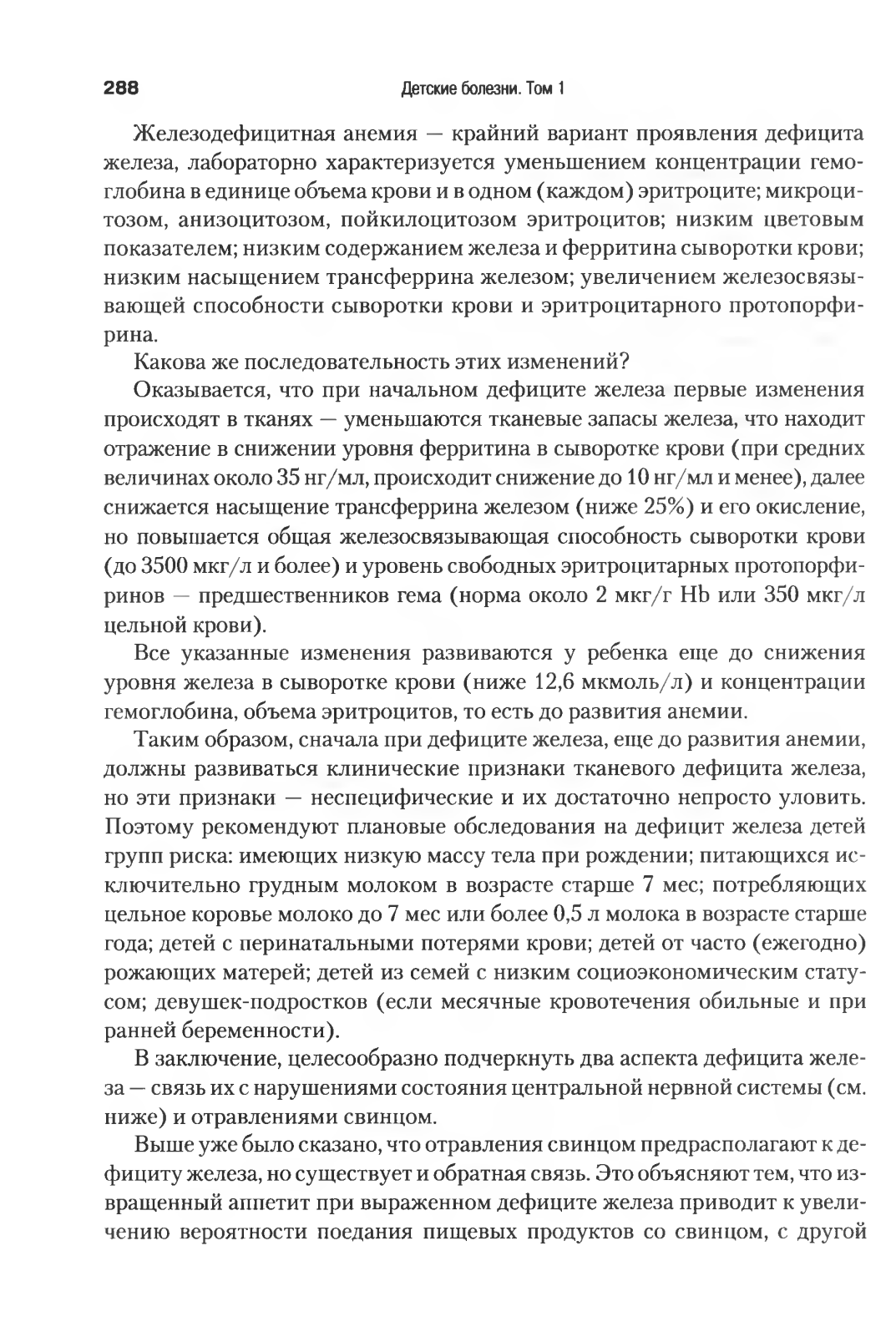 288 Детские болезни. Том 1

Железодефицитная анемия — крайний вариант проявления дефицита железа, лабораторно характеризуется уменьшением концентрации гемоглобина в единице объема крови и в одном (каждом) эритроците; микроцитозом, анизоцитозом, пойкилоцитозом эритроцитов; низким цветовым показателем; низким содержанием железа и ферритина сыворотки крови; низким насыщением трансферрина железом; увеличением железосвязывающей способности сыворотки крови и эритроцитарного протопорфирина.

Какова же последовательность этих изменений?

Оказывается, что при начальном дефиците железа первые изменения происходят в тканях — уменьшаются тканевые запасы железа, что находит отражение в снижении уровня ферритина в сыворотке крови (при средних величинах около 35 нг/мл, происходит снижение до 10 нг/мл и менее), далее снижается насыщение трансферрина железом (ниже 25%) и его окисление, но повышается общая железосвязывающая способность сыворотки крови (до 3500 мкг/л и более) и уровень свободных эритроцитарных протопорфиринов — предшественников гема (норма около 2 мкг/г Hb или 350 мкг/л цельной крови).

Все указанные изменения развиваются у ребенка еще до снижения уровня железа в сыворотке крови (ниже 12,6 мкмоль/л) и концентрации гемоглобина, объема эритроцитов, то есть до развития анемии.

Таким образом, сначала при дефиците железа, еще до развития анемии, должны развиваться клинические признаки тканевого дефицита железа, но эти признаки — неспецифические и их достаточно непросто уловить. Поэтому рекомендуют плановые обследования на дефицит железа детей групп риска: имеющих низкую массу тела при рождении; питающихся исключительно грудным молоком в возрасте старше 7 мес; потребляющих цельное коровье молоко до 7 мес или более 0,5 л молока в возрасте старше года; детей с перинатальными потерями крови; детей от часто (ежегодно) рожающих матерей; детей из семей с низким социоэкономическим статусом; девушек-подростков (если месячные кровотечения обильные и при ранней беременности).

В заключение, целесообразно подчеркнуть два аспекта дефицита железа — связь их с нарушениями состояния центральной нервной системы (см. ниже) и отравлениями свинцом.

Выше уже было сказано, что отравления свинцом предрасполагают к дефициту железа, но существует и обратная связь. Это объясняют тем, что извращенный аппетит при выраженном дефиците железа приводит к увеличению вероятности поедания пищевых продуктов со свинцом, с другой